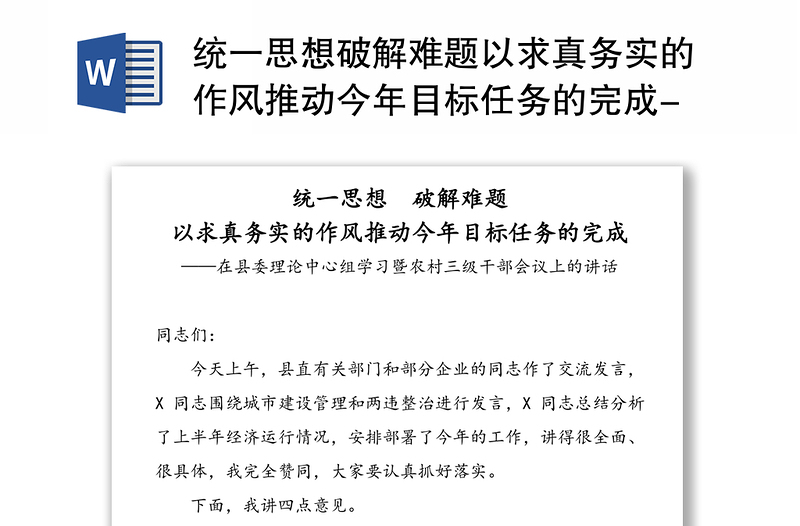 W

统一思想破解难题以求真务实的作风推动今年目标任务的完成-

统一思想　破解难题
以求真务实的作风推动今年目标任务的完成
——在县委理论中心组学习暨农村三级干部会议上的讲话

同志们:

今天上午，县直有关部门和部分企业的同志作了交流发言，X 同志围绕城市建设管理和两违整治进行发言，X 同志总结分析了上半年经济运行情况，安排部署了今年的工作，讲得很全面、很具体，我完全赞同，大家要认真抓好落实。

下面，我讲四点意见。